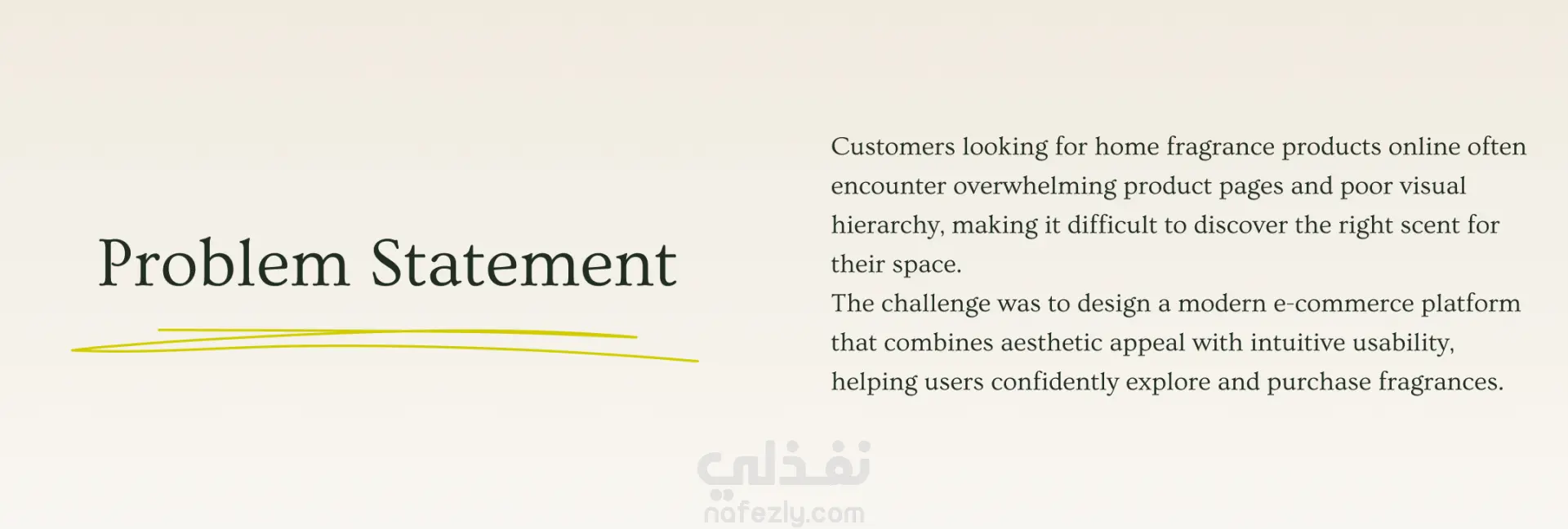 Problem Statement

Customers looking for home fragrance products online often encounter overwhelming product pages and poor visual hierarchy, making it difficult to discover the right scent for their space.

The challenge was to design a modern e-commerce platform that combines aesthetic appeal with intuitive usability, helping users confidently explore and purchase fragrances.

نفذلي
nafezly.com